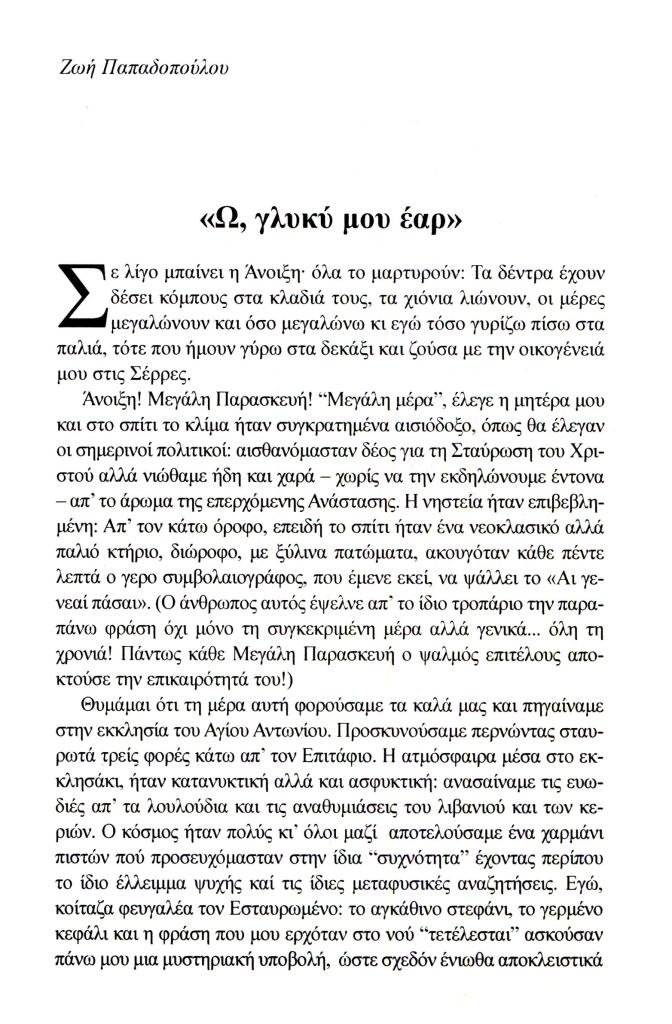 Ζωή Παπαδοπούλου

«Ω, γλυκύ μου έαρ»

Σε λίγο μπαίνει η Άνοιξη· όλα το μαρτυρούν: Τα δέντρα έχουν δέσει κόμπους στα κλαδιά τους, τα χιόνια λιώνουν, οι μέρες μεγαλώνουν και όσο μεγαλώνω κι εγώ τόσο γυρίζω πίσω στα παλιά, τότε που ήμουν γύρω στα δεκάξι και ζούσα με την οικογένειά μου στις Σέρρες.

Άνοιξη! Μεγάλη Παρασκευή! "Μεγάλη μέρα", έλεγε η μητέρα μου και στο σπίτι το κλίμα ήταν συγκρατημένα αισιόδοξο, όπως θα έλεγαν οι σημερινοί πολιτικοί: αισθανόμασταν δέος για τη Σταύρωση του Χριστού αλλά νιώθαμε ήδη και χαρά – χωρίς να την εκδηλώνουμε έντονα – απ' το άρωμα της επερχόμενης Ανάστασης. Η νηστεία ήταν επιβεβλημένη: Απ' τον κάτω όροφο, επειδή το σπίτι ήταν ένα νεοκλασικό αλλά παλιό κτήριο, διώροφο, με ξύλινα πατώματα, ακουγόταν κάθε πέντε λεπτά ο γερο συμβολαιογράφος, που έμενε εκεί, να ψάλλει το «Αι γενεαί πάσαι». (Ο άνθρωπος αυτός έψελνε απ' το ίδιο τροπάριο την παραπάνω φράση όχι μόνο τη συγκεκριμένη μέρα αλλά γενικά... όλη τη χρονιά! Πάντως κάθε Μεγάλη Παρασκευή ο ψαλμός επιτέλους αποκτούσε την επικαιρότητά του!)

Θυμάμαι ότι τη μέρα αυτή φορούσαμε τα καλά μας και πηγαίναμε στην εκκλησία του Αγίου Αντωνίου. Προσκυνούσαμε περνώντας σταυρωτά τρείς φορές κάτω απ' τον Επιτάφιο. Η ατμόσφαιρα μέσα στο εκκλησάκι, ήταν κατανυκτική αλλά και ασφυκτική: ανασαίναμε τις ευωδιές απ' τα λουλούδια και τις αναθυμιάσεις του λιβανιού και των κεριών. Ο κόσμος ήταν πολύς κι' όλοι μαζί αποτελούσαμε ένα χαρμάνι πιστών πού προσευχόμασταν στην ίδια "συχνότητα" έχοντας περίπου το ίδιο έλλειμμα ψυχής καί τις ίδιες μεταφυσικές αναζητήσεις. Εγώ, κοίταζα φευγαλέα τον Εσταυρωμένο: το αγκάθινο στεφάνι, το γερμένο κεφάλι και η φράση που μου ερχόταν στο νού "τετέλεσται" ασκούσαν πάνω μου μια μυστηριακή υποβολή, ώστε σχεδόν ένιωθα αποκλειστικά